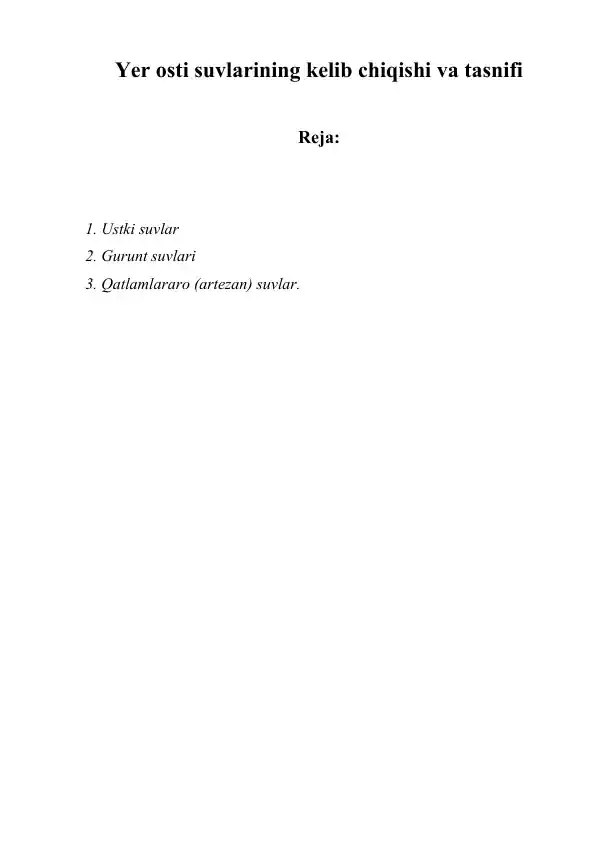 Yer osti suvlarining kelib chiqishi va tasnifi

Reja:

1. Ustki suvlar
2. Gurunt suvlari
3. Qatlamlararo (artezan) suvlar.